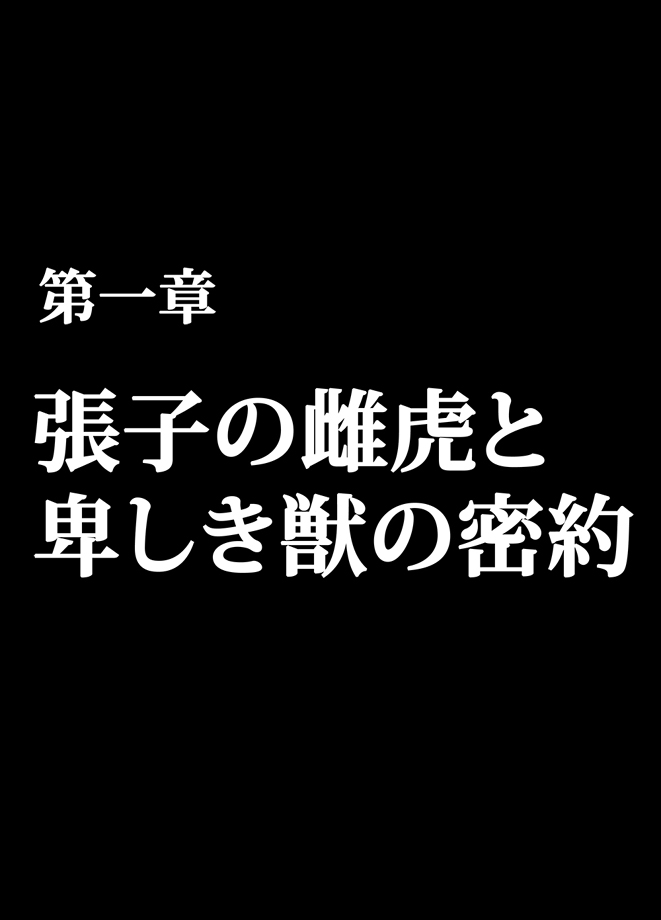 第一章

張子の雌虎と
卑しき獣の密約